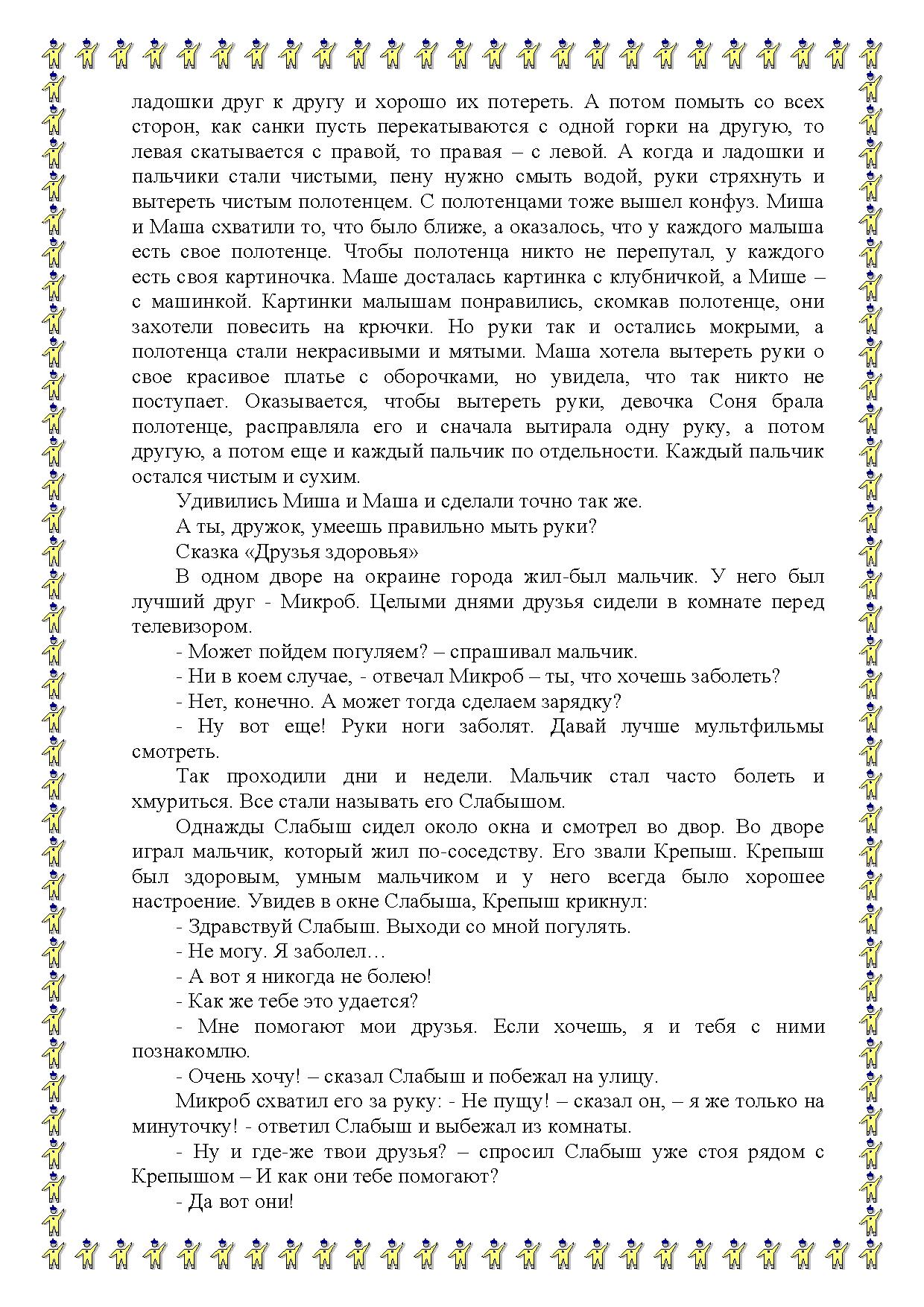 ладошки друг к другу и хорошо их потереть. А потом помыть со всех сторон, как санки пусть перекатываются с одной горки на другую, то левая скатывается с правой, то правая – с левой. А когда и ладошки и пальчики стали чистыми, пену нужно смыть водой, руки стряхнуть и вытереть чистым полотенцем. С полотенцами тоже вышел конфуз. Миша и Маша схватили то, что было ближе, а оказалось, что у каждого малыша есть свое полотенце. Чтобы полотенца никто не перепутал, у каждого есть своя картиночка. Маше досталась картинка с клубничкой, а Мише – с машинкой. Картинки малышам понравились, скомкав полотенце, они захотели повесить на крючки. Но руки так и остались мокрыми, а полотенца стали некрасивыми и мятыми. Маша хотела вытереть руки о свое красивое платье с оборочками, но увидела, что так никто не поступает. Оказывается, чтобы вытереть руки, девочка Соня брала полотенце, расправляла его и сначала вытирала одну руку, а потом другую, а потом еще и каждый пальчик по отдельности. Каждый пальчик остался чистым и сухим.

Удивились Миша и Маша и сделали точно так же.

А ты, дружок, умеешь правильно мыть руки?

Сказка «Друзья здоровья»

В одном дворе на окраине города жил-был мальчик. У него был лучший друг - Микроб. Целыми днями друзья сидели в комнате перед телевизором.

- Может пойдем погуляем? – спрашивал мальчик.

- Ни в коем случае, - отвечал Микроб – ты, что хочешь заболеть?

- Нет, конечно. А может тогда сделаем зарядку?

- Ну вот еще! Руки ноги заболят. Давай лучше мультфильмы смотреть.

Так проходили дни и недели. Мальчик стал часто болеть и хмуриться. Все стали называть его Слабышом.

Однажды Слабыш сидел около окна и смотрел во двор. Во дворе играл мальчик, который жил по-соседству. Его звали Крепыш. Крепыш был здоровым, умным мальчиком и у него всегда было хорошее настроение. Увидев в окне Слабыша, Крепыш крикнул:

- Здравствуй Слабыш. Выходи со мной погулять.

- Не могу. Я заболел…

- А вот я никогда не болею!

- Как же тебе это удается?

- Мне помогают мои друзья. Если хочешь, я и тебя с ними познакомлю.

- Очень хочу! – сказал Слабыш и побежал на улицу.

Микроб схватил его за руку: - Не пущу! – сказал он, – я же только на минуточку! - ответил Слабыш и выбежал из комнаты.

- Ну и где-же твои друзья? – спросил Слабыш уже стоя рядом с Крепышом – И как они тебе помогают?

- Да вот они!